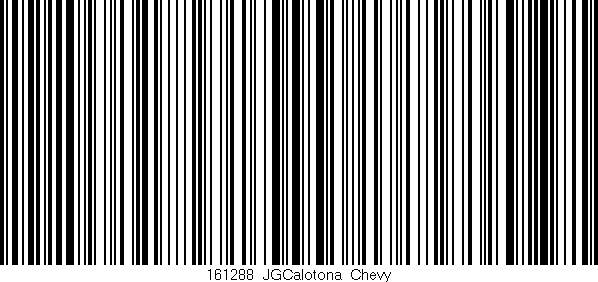 161288 JGCalotona Chevy